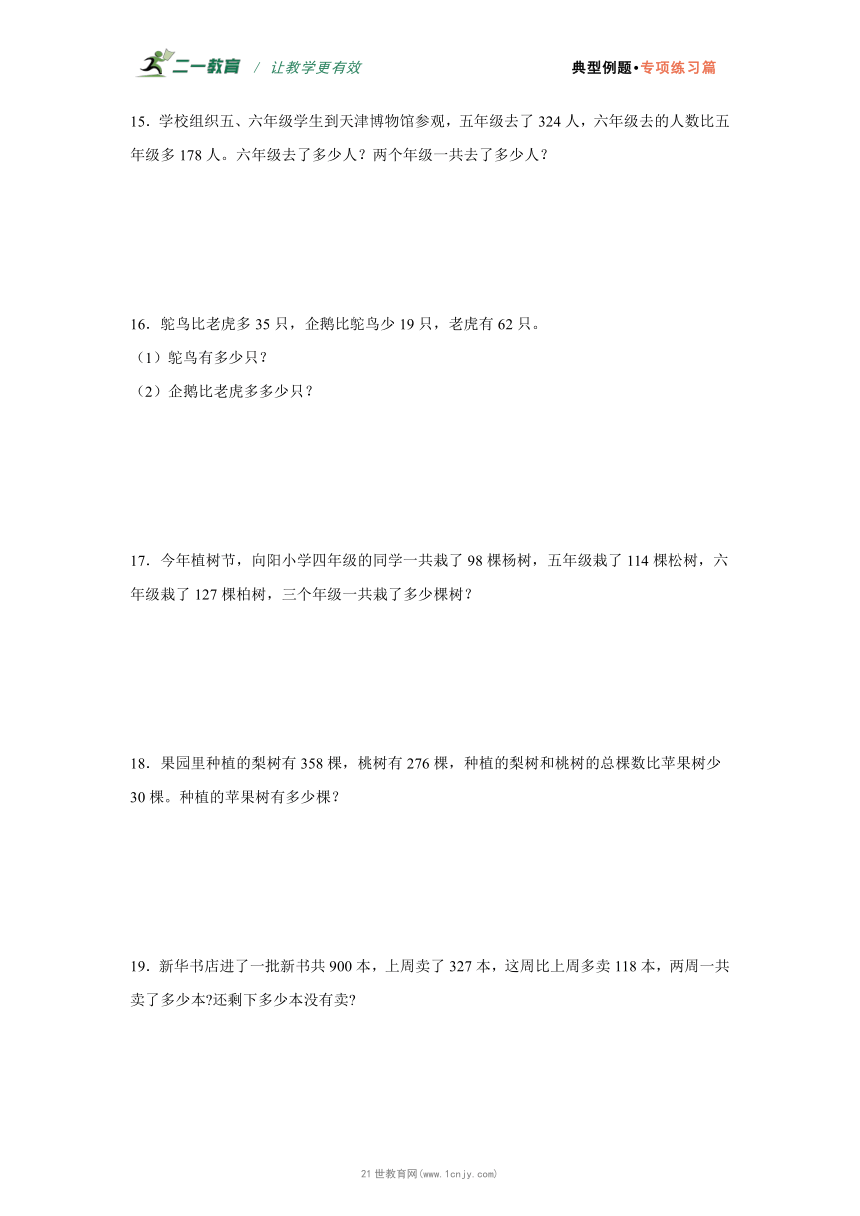 二一教育 / 让教学更有效　　典型例题•专项练习篇

15．学校组织五、六年级学生到天津博物馆参观，五年级去了 324 人，六年级去的人数比五年级多 178 人。六年级去了多少人？两个年级一共去了多少人？

16．鸵鸟比老虎多 35 只，企鹅比鸵鸟少 19 只，老虎有 62 只。
（1）鸵鸟有多少只？
（2）企鹅比老虎多多少只？

17．今年植树节，向阳小学四年级的同学一共栽了 98 棵杨树，五年级栽了 114 棵松树，六年级栽了 127 棵柏树，三个年级一共栽了多少棵树？

18．果园里种植的梨树有 358 棵，桃树有 276 棵，种植的梨树和桃树的总棵数比苹果树少 30 棵。种植的苹果树有多少棵？

19．新华书店进了一批新书共 900 本，上周卖了 327 本，这周比上周多卖 118 本，两周一共卖了多少本?还剩下多少本没有卖?

21 世教育网(www.1cnjy.com)